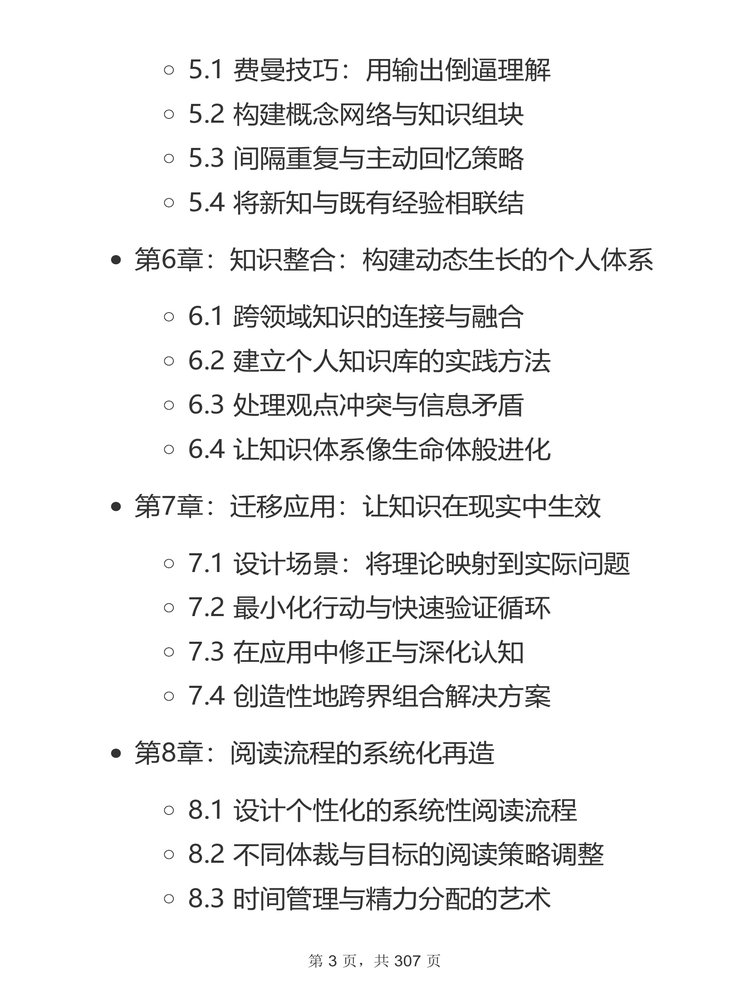 5.1 费曼技巧：用输出倒逼理解
5.2 构建概念网络与知识组块
5.3 间隔重复与主动回忆策略
5.4 将新知与既有经验相联结

第6章：知识整合：构建动态生长的个人体系

6.1 跨领域知识的连接与融合
6.2 建立个人知识库的实践方法
6.3 处理观点冲突与信息矛盾
6.4 让知识体系像生命体般进化

第7章：迁移应用：让知识在现实中生效

7.1 设计场景：将理论映射到实际问题
7.2 最小化行动与快速验证循环
7.3 在应用中修正与深化认知
7.4 创造性地跨界组合解决方案

第8章：阅读流程的系统化再造

8.1 设计个性化的系统性阅读流程
8.2 不同体裁与目标的阅读策略调整
8.3 时间管理与精力分配的艺术

第 3 页，共 307 页